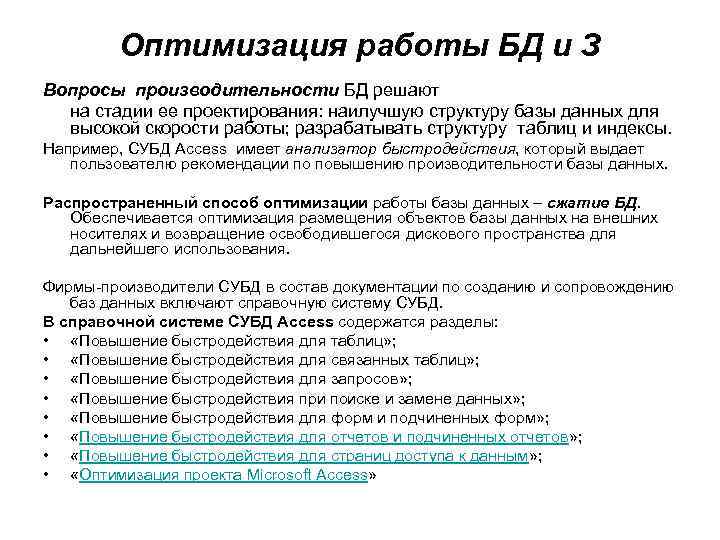 Оптимизация работы БД и З

Вопросы производительности БД решают на стадии ее проектирования: наилучшую структуру базы данных для высокой скорости работы; разрабатывать структуру таблиц и индексы.

Например, СУБД Access имеет анализатор быстродействия, который выдает пользователю рекомендации по повышению производительности базы данных.

Распространенный способ оптимизации работы базы данных – сжатие БД. Обеспечивается оптимизация размещения объектов базы данных на внешних носителях и возвращение освободившегося дискового пространства для дальнейшего использования.

Фирмы-производители СУБД в состав документации по созданию и сопровождению баз данных включают справочную систему СУБД.

В справочной системе СУБД Access содержатся разделы:

• «Повышение быстродействия для таблиц»;
• «Повышение быстродействия для связанных таблиц»;
• «Повышение быстродействия для запросов»;
• «Повышение быстродействия при поиске и замене данных»;
• «Повышение быстродействия для форм и подчиненных форм»;
• «Повышение быстродействия для отчетов и подчиненных отчетов»;
• «Повышение быстродействия для страниц доступа к данным»;
• «Оптимизация проекта Microsoft Access»